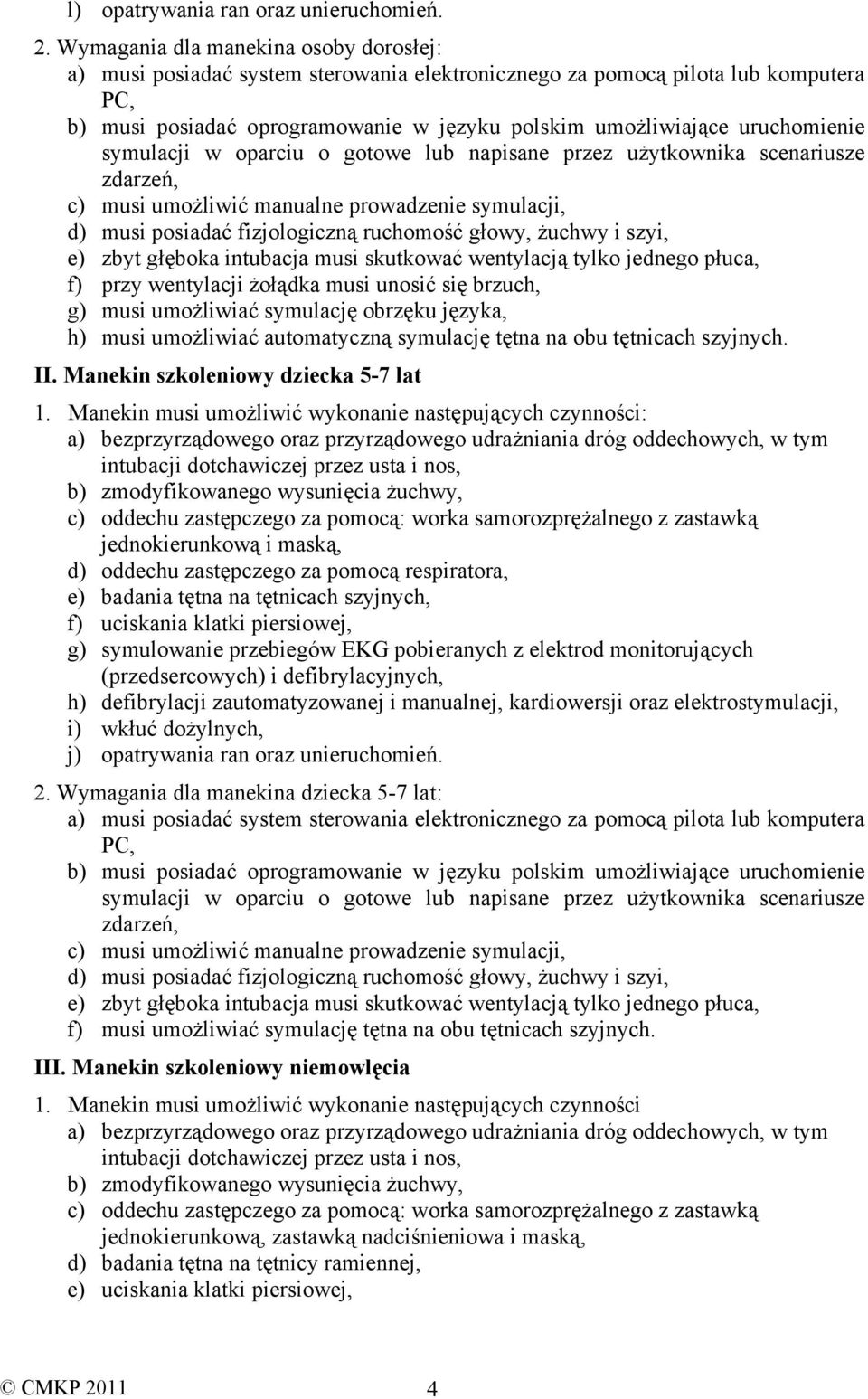 l) opatrywania ran oraz unieruchomień.

2. Wymagania dla manekina osoby dorosłej:
a) musi posiadać system sterowania elektronicznego za pomocą pilota lub komputera PC,
b) musi posiadać oprogramowanie w języku polskim umożliwiające uruchomienie symulacji w oparciu o gotowe lub napisane przez użytkownika scenariusze zdarzeń,
c) musi umożliwić manualne prowadzenie symulacji,
d) musi posiadać fizjologiczną ruchomość głowy, żuchwy i szyi,
e) zbyt głęboka intubacja musi skutkować wentylacją tylko jednego płuca,
f) przy wentylacji żołądka musi unosić się brzuch,
g) musi umożliwiać symulację obrzęku języka,
h) musi umożliwiać automatyczną symulację tętna na obu tętnicach szyjnych.

II. Manekin szkoleniowy dziecka 5-7 lat

1. Manekin musi umożliwić wykonanie następujących czynności:
a) bezprzyrządowego oraz przyrządowego udrażniania dróg oddechowych, w tym intubacji dotchawiczej przez usta i nos,
b) zmodyfikowanego wysunięcia żuchwy,
c) oddechu zastępczego za pomocą: worka samorozprężalnego z zastawką jednokierunkową i maską,
d) oddechu zastępczego za pomocą respiratora,
e) badania tętna na tętnicach szyjnych,
f) uciskania klatki piersiowej,
g) symulowanie przebiegów EKG pobieranych z elektrod monitorujących (przedsercowych) i defibrylacyjnych,
h) defibrylacji zautomatyzowanej i manualnej, kardiowersji oraz elektrostymulacji,
i) wkłuć dożylnych,
j) opatrywania ran oraz unieruchomień.

2. Wymagania dla manekina dziecka 5-7 lat:
a) musi posiadać system sterowania elektronicznego za pomocą pilota lub komputera PC,
b) musi posiadać oprogramowanie w języku polskim umożliwiające uruchomienie symulacji w oparciu o gotowe lub napisane przez użytkownika scenariusze zdarzeń,
c) musi umożliwić manualne prowadzenie symulacji,
d) musi posiadać fizjologiczną ruchomość głowy, żuchwy i szyi,
e) zbyt głęboka intubacja musi skutkować wentylacją tylko jednego płuca,
f) musi umożliwiać symulację tętna na obu tętnicach szyjnych.

III. Manekin szkoleniowy niemowlęcia

1. Manekin musi umożliwić wykonanie następujących czynności
a) bezprzyrządowego oraz przyrządowego udrażniania dróg oddechowych, w tym intubacji dotchawiczej przez usta i nos,
b) zmodyfikowanego wysunięcia żuchwy,
c) oddechu zastępczego za pomocą: worka samorozprężalnego z zastawką jednokierunkową, zastawką nadciśnieniowa i maską,
d) badania tętna na tętnicy ramiennej,
e) uciskania klatki piersiowej,

© CMKP 2011 4